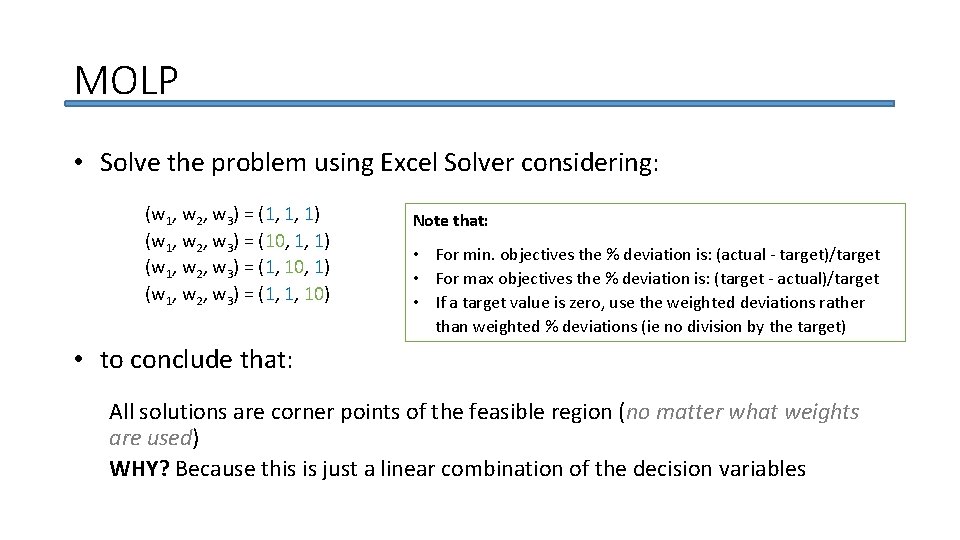 MOLP

• Solve the problem using Excel Solver considering:

$(w_1, w_2, w_3) = (1, 1, 1)$
$(w_1, w_2, w_3) = (10, 1, 1)$
$(w_1, w_2, w_3) = (1, 10, 1)$
$(w_1, w_2, w_3) = (1, 1, 10)$

Note that:

• For min. objectives the % deviation is: (actual - target)/target
• For max objectives the % deviation is: (target - actual)/target
• If a target value is zero, use the weighted deviations rather than weighted % deviations (ie no division by the target)

• to conclude that:

All solutions are corner points of the feasible region (no matter what weights are used)
WHY? Because this is just a linear combination of the decision variables